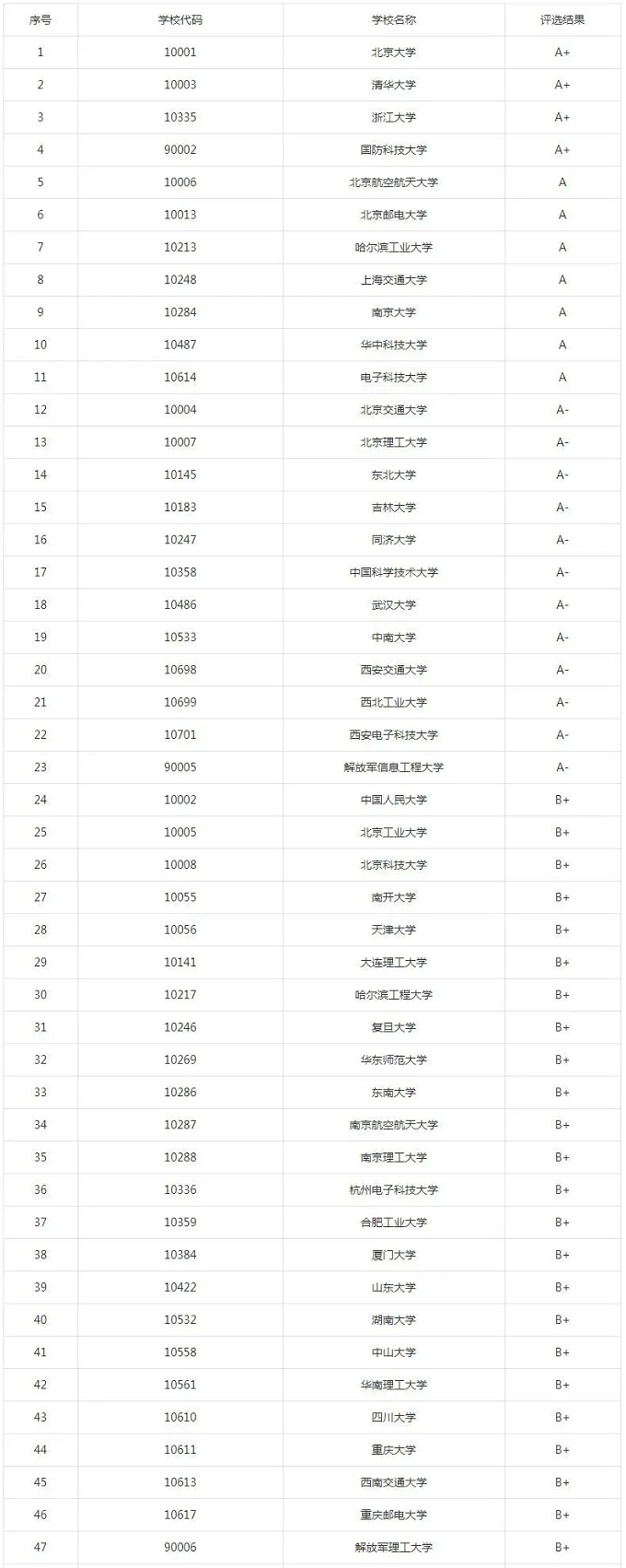 | 序号 | 学校代码 | 学校名称 | 评选结果 |
|---|---|---|---|
| 1 | 10001 | 北京大学 | A+ |
| 2 | 10003 | 清华大学 | A+ |
| 3 | 10335 | 浙江大学 | A+ |
| 4 | 90002 | 国防科技大学 | A+ |
| 5 | 10006 | 北京航空航天大学 | A |
| 6 | 10013 | 北京邮电大学 | A |
| 7 | 10213 | 哈尔滨工业大学 | A |
| 8 | 10248 | 上海交通大学 | A |
| 9 | 10284 | 南京大学 | A |
| 10 | 10487 | 华中科技大学 | A |
| 11 | 10614 | 电子科技大学 | A |
| 12 | 10004 | 北京交通大学 | A- |
| 13 | 10007 | 北京理工大学 | A- |
| 14 | 10145 | 东北大学 | A- |
| 15 | 10183 | 吉林大学 | A- |
| 16 | 10247 | 同济大学 | A- |
| 17 | 10358 | 中国科学技术大学 | A- |
| 18 | 10486 | 武汉大学 | A- |
| 19 | 10533 | 中南大学 | A- |
| 20 | 10698 | 西安交通大学 | A- |
| 21 | 10699 | 西北工业大学 | A- |
| 22 | 10701 | 西安电子科技大学 | A- |
| 23 | 90005 | 解放军信息工程大学 | A- |
| 24 | 10002 | 中国人民大学 | B+ |
| 25 | 10005 | 北京工业大学 | B+ |
| 26 | 10008 | 北京科技大学 | B+ |
| 27 | 10055 | 南开大学 | B+ |
| 28 | 10056 | 天津大学 | B+ |
| 29 | 10141 | 大连理工大学 | B+ |
| 30 | 10217 | 哈尔滨工程大学 | B+ |
| 31 | 10246 | 复旦大学 | B+ |
| 32 | 10269 | 华东师范大学 | B+ |
| 33 | 10286 | 东南大学 | B+ |
| 34 | 10287 | 南京航空航天大学 | B+ |
| 35 | 10288 | 南京理工大学 | B+ |
| 36 | 10336 | 杭州电子科技大学 | B+ |
| 37 | 10359 | 合肥工业大学 | B+ |
| 38 | 10384 | 厦门大学 | B+ |
| 39 | 10422 | 山东大学 | B+ |
| 40 | 10532 | 湖南大学 | B+ |
| 41 | 10558 | 中山大学 | B+ |
| 42 | 10561 | 华南理工大学 | B+ |
| 43 | 10610 | 四川大学 | B+ |
| 44 | 10611 | 重庆大学 | B+ |
| 45 | 10613 | 西南交通大学 | B+ |
| 46 | 10617 | 重庆邮电大学 | B+ |
| 47 | 90006 | 解放军理工大学 | B+ |